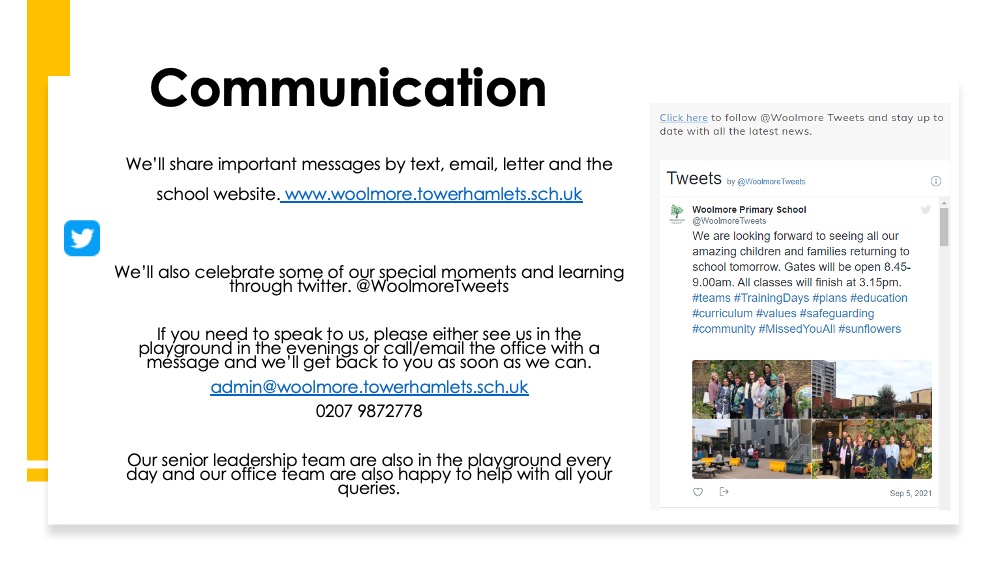 Communication

We'll share important messages by text, email, letter and the school website. www.woolmore.towerhamlets.sch.uk

We'll also celebrate some of our special moments and learning through twitter. @WoolmoreTweets

If you need to speak to us, please either see us in the playground in the evenings or call/email the office with a message and we'll get back to you as soon as we can.

admin@woolmore.towerhamlets.sch.uk

0207 9872778

Our senior leadership team are also in the playground every day and our office team are also happy to help with all your queries.

Click here to follow @Woolmore Tweets and stay up to date with all the latest news.

Tweets by @WoolmoreTweets

Woolmore Primary School
@WoolmoreTweets
We are looking forward to seeing all our amazing children and families returning to school tomorrow. Gates will be open 8.45-9.00am. All classes will finish at 3.15pm. #teams #TrainingDays #plans #education #curriculum #values #safeguarding #community #MissedYouAll #sunflowers

Sep 5, 2021